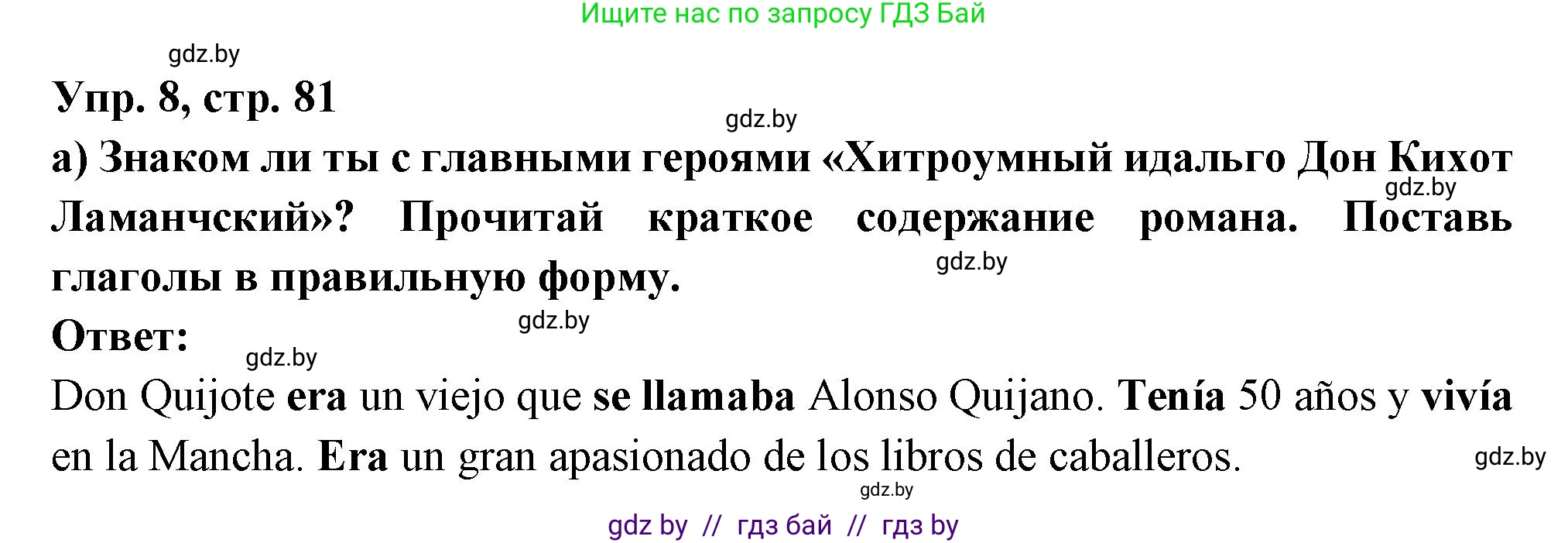 Ищите нас по запросу ГДЗ Бай

gdz.by

Упр. 8, стр. 81

gdz.by

а) Знаком ли ты с главными героями «Хитроумный идальго Дон Кихот Ламанчский»? Прочитай краткое содержание романа. Поставь глаголы в правильную форму.

gdz.by

gdz.by

gdz.by

Ответ:

gdz.by

Don Quijote era un viejo que se llamaba Alonso Quijano. Tenía 50 años y vivía en la Mancha. Era un gran apasionado de los libros de caballeros.

gdz.by

gdz.by

gdz by // гдз бай // гдз by